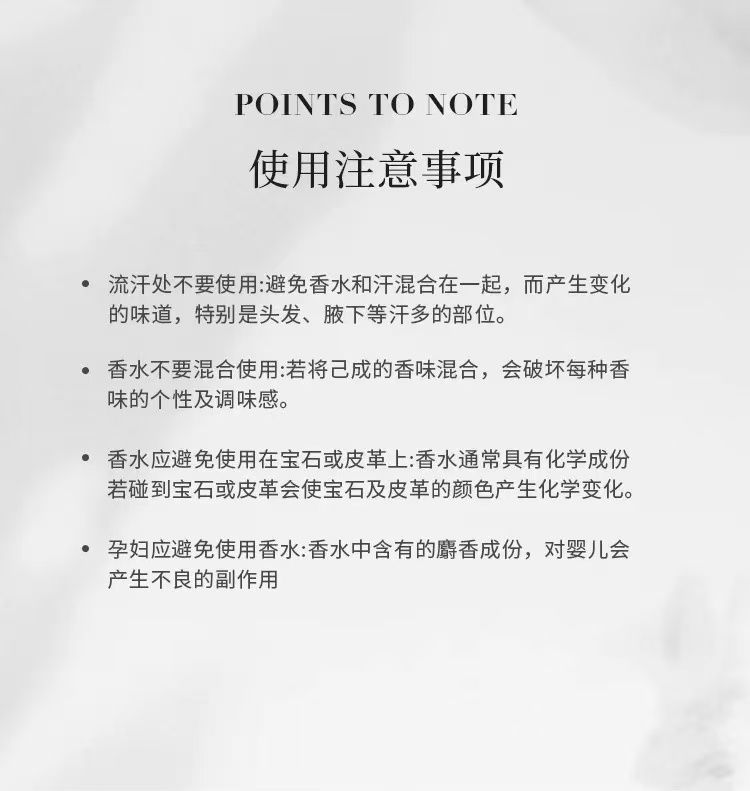 POINTS TO NOTE
使用注意事项

• 流汗处不要使用:避免香水和汗混合在一起，而产生变化的味道，特别是头发、腋下等汗多的部位。

• 香水不要混合使用:若将己成的香味混合，会破坏每种香味的个性及调味感。

• 香水应避免使用在宝石或皮革上:香水通常具有化学成份若碰到宝石或皮革会使宝石及皮革的颜色产生化学变化。

• 孕妇应避免使用香水:香水中含有的麝香成份，对婴儿会产生不良的副作用